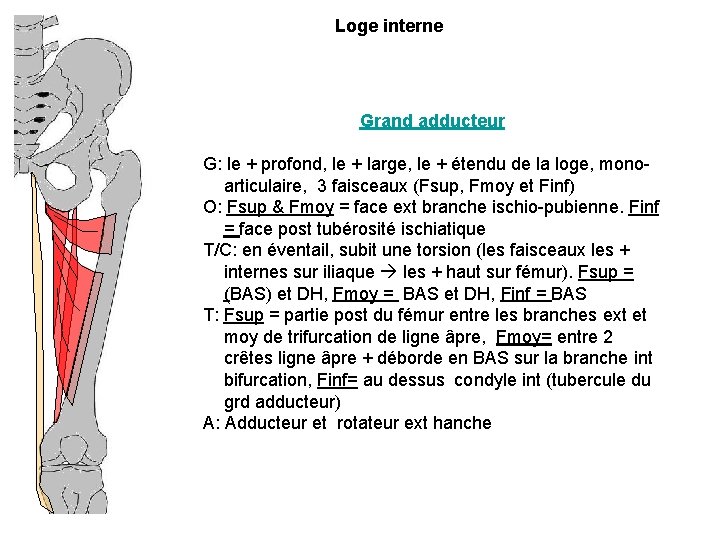 Loge interne

Grand adducteur

G: le + profond, le + large, le + étendu de la loge, mono-articulaire, 3 faisceaux (Fsup, Fmoy et Finf)
O: Fsup & Fmoy = face ext branche ischio-pubienne. Finf = face post tubérosité ischiatique
T/C: en éventail, subit une torsion (les faisceaux les + internes sur iliaque → les + haut sur fémur). Fsup = (BAS) et DH, Fmoy = BAS et DH, Finf = BAS
T: Fsup = partie post du fémur entre les branches ext et moy de trifurcation de ligne âpre, Fmoy= entre 2 crêtes ligne âpre + déborde en BAS sur la branche int bifurcation, Finf= au dessus condyle int (tubercule du grd adducteur)
A: Adducteur et rotateur ext hanche